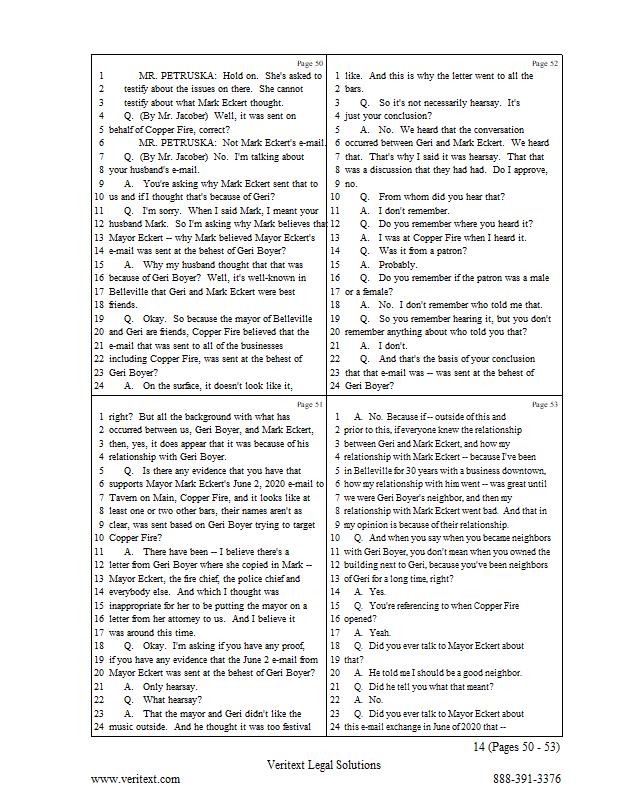 Page 50

1 MR. PETRUSKA: Hold on. She's asked to
2 testify about the issues on there. She cannot
3 testify about what Mark Eckert thought.
4 Q. (By Mr. Jacober) Well, it was sent on
5 behalf of Copper Fire, correct?
6 MR. PETRUSKA: Not Mark Eckert's e-mail.
7 Q. (By Mr. Jacober) No. I'm talking about
8 your husband's e-mail.
9 A. You're asking why Mark Eckert sent that to
10 us and if I thought that's because of Geri?
11 Q. I'm sorry. When I said Mark, I meant your
12 husband Mark. So I'm asking why Mark believes that
13 Mayor Eckert -- why Mark believed Mayor Eckert's
14 e-mail was sent at the behest of Geri Boyer?
15 A. Why my husband thought that that was
16 because of Geri Boyer? Well, it's well-known in
17 Belleville that Geri and Mark Eckert were best
18 friends.
19 Q. Okay. So because the mayor of Belleville
20 and Geri are friends, Copper Fire believed that the
21 e-mail that was sent to all of the businesses
22 including Copper Fire, was sent at the behest of
23 Geri Boyer?
24 A. On the surface, it doesn't look like it,

Page 51

1 right? But all the background with what has
2 occurred between us, Geri Boyer, and Mark Eckert,
3 then, yes, it does appear that it was because of his
4 relationship with Geri Boyer.
5 Q. Is there any evidence that you have that
6 supports Mayor Mark Eckert's June 2, 2020 e-mail to
7 Tavern on Main, Copper Fire, and it looks like at
8 least one or two other bars, their names aren't as
9 clear, was sent based on Geri Boyer trying to target
10 Copper Fire?
11 A. There have been -- I believe there's a
12 letter from Geri Boyer where she copied in Mark --
13 Mayor Eckert, the fire chief, the police chief and
14 everybody else. And which I thought was
15 inappropriate for her to be putting the mayor on a
16 letter from her attorney to us. And I believe it
17 was around this time.
18 Q. Okay. I'm asking if you have any proof,
19 if you have any evidence that the June 2 e-mail from
20 Mayor Eckert was sent at the behest of Geri Boyer?
21 A. Only hearsay.
22 Q. What hearsay?
23 A. That the mayor and Geri didn't like the
24 music outside. And he thought it was too festival

Page 52

1 like. And this is why the letter went to all the
2 bars.
3 Q. So it's not necessarily hearsay. It's
4 just your conclusion?
5 A. No. We heard that the conversation
6 occurred between Geri and Mark Eckert. We heard
7 that. That's why I said it was hearsay. That that
8 was a discussion that they had had. Do I approve,
9 no.
10 Q. From whom did you hear that?
11 A. I don't remember.
12 Q. Do you remember where you heard it?
13 A. I was at Copper Fire when I heard it.
14 Q. Was it from a patron?
15 A. Probably.
16 Q. Do you remember if the patron was a male
17 or a female?
18 A. No. I don't remember who told me that.
19 Q. So you remember hearing it, but you don't
20 remember anything about who told you that?
21 A. I don't.
22 Q. And that's the basis of your conclusion
23 that that e-mail was -- was sent at the behest of
24 Geri Boyer?

Page 53

1 A. No. Because if -- outside of this and
2 prior to this, if everyone knew the relationship
3 between Geri and Mark Eckert, and how my
4 relationship with Mark Eckert -- because I've been
5 in Belleville for 30 years with a business downtown,
6 how my relationship with him went -- was great until
7 we were Geri Boyer's neighbor, and then my
8 relationship with Mark Eckert went bad. And that in
9 my opinion is because of their relationship.
10 Q. And when you say when you became neighbors
11 with Geri Boyer, you don't mean when you owned the
12 building next to Geri, because you've been neighbors
13 of Geri for a long time, right?
14 A. Yes.
15 Q. You're referencing to when Copper Fire
16 opened?
17 A. Yeah.
18 Q. Did you ever talk to Mayor Eckert about
19 that?
20 A. He told me I should be a good neighbor.
21 Q. Did he tell you what that meant?
22 A. No.
23 Q. Did you ever talk to Mayor Eckert about
24 this e-mail exchange in June of 2020 that --

14 (Pages 50 - 53)

Veritext Legal Solutions
www.veritext.com 888-391-3376